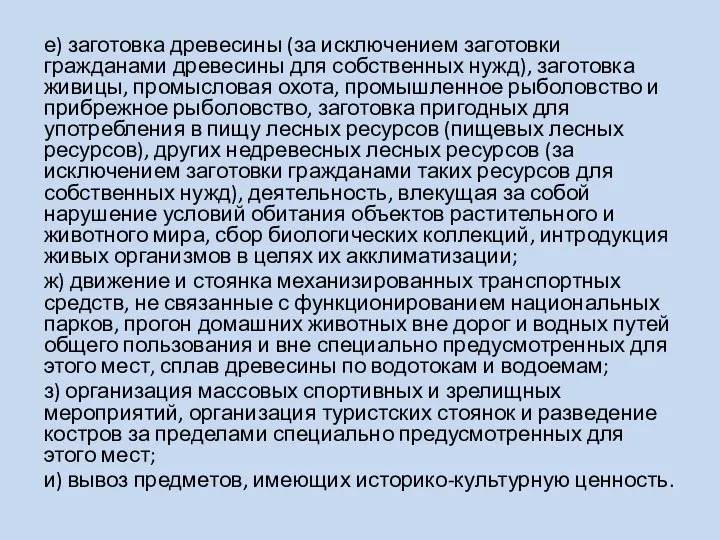 е) заготовка древесины (за исключением заготовки гражданами древесины для собственных нужд), заготовка живицы, промысловая охота, промышленное рыболовство и прибрежное рыболовство, заготовка пригодных для употребления в пищу лесных ресурсов (пищевых лесных ресурсов), других недревесных лесных ресурсов (за исключением заготовки гражданами таких ресурсов для собственных нужд), деятельность, влекущая за собой нарушение условий обитания объектов растительного и животного мира, сбор биологических коллекций, интродукция живых организмов в целях их акклиматизации;

ж) движение и стоянка механизированных транспортных средств, не связанные с функционированием национальных парков, прогон домашних животных вне дорог и водных путей общего пользования и вне специально предусмотренных для этого мест, сплав древесины по водотокам и водоемам;

з) организация массовых спортивных и зрелищных мероприятий, организация туристских стоянок и разведение костров за пределами специально предусмотренных для этого мест;

и) вывоз предметов, имеющих историко-культурную ценность.